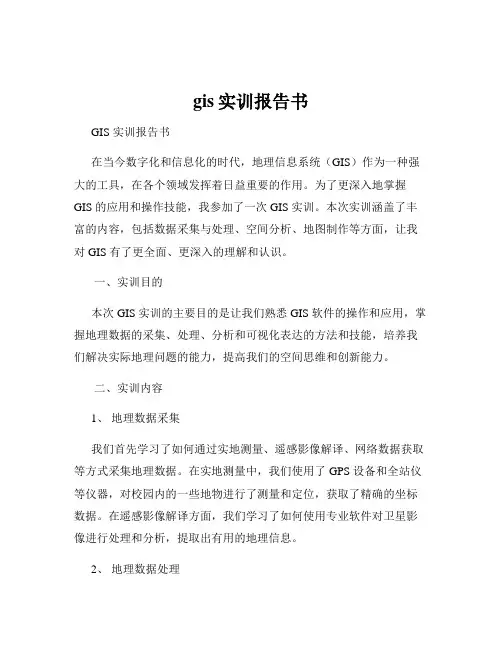 gis 实训报告书

GIS 实训报告书

在当今数字化和信息化的时代，地理信息系统（GIS）作为一种强大的工具，在各个领域发挥着日益重要的作用。为了更深入地掌握 GIS 的应用和操作技能，我参加了一次 GIS 实训。本次实训涵盖了丰富的内容，包括数据采集与处理、空间分析、地图制作等方面，让我对 GIS 有了更全面、更深入的理解和认识。

一、实训目的

本次 GIS 实训的主要目的是让我们熟悉 GIS 软件的操作和应用，掌握地理数据的采集、处理、分析和可视化表达的方法和技能，培养我们解决实际地理问题的能力，提高我们的空间思维和创新能力。

二、实训内容

1、 地理数据采集

我们首先学习了如何通过实地测量、遥感影像解译、网络数据获取等方式采集地理数据。在实地测量中，我们使用了 GPS 设备和全站仪等仪器，对校园内的一些地物进行了测量和定位，获取了精确的坐标数据。在遥感影像解译方面，我们学习了如何使用专业软件对卫星影像进行处理和分析，提取出有用的地理信息。

2、 地理数据处理